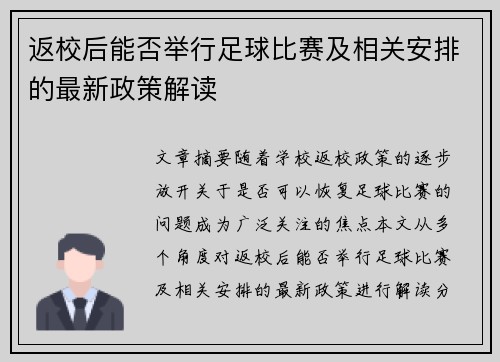 返校后能否举行足球比赛及相关安排的最新政策解读

文章摘要随着学校返校政策的逐步放开关于是否可以恢复足球比赛的问题成为广泛关注的焦点本文从多个角度对返校后能否举行足球比赛及相关安排的最新政策进行解读分